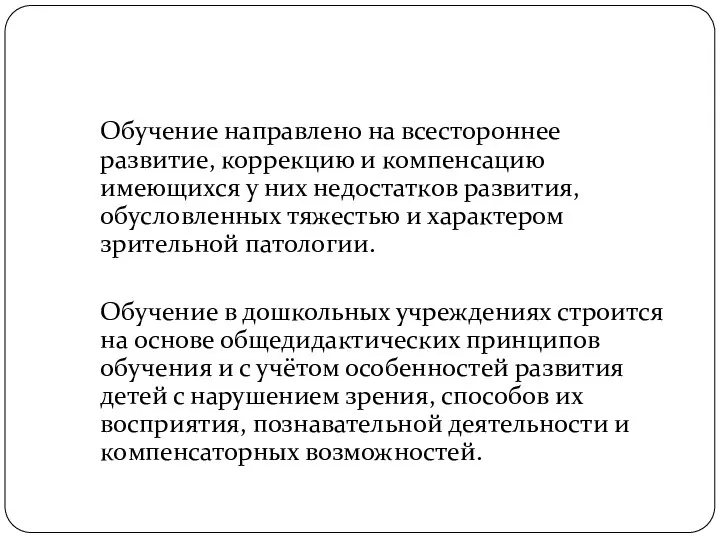 Обучение направлено на всестороннее развитие, коррекцию и компенсацию имеющихся у них недостатков развития, обусловленных тяжестью и характером зрительной патологии.

Обучение в дошкольных учреждениях строится на основе общедидактических принципов обучения и с учётом особенностей развития детей с нарушением зрения, способов их восприятия, познавательной деятельности и компенсаторных возможностей.